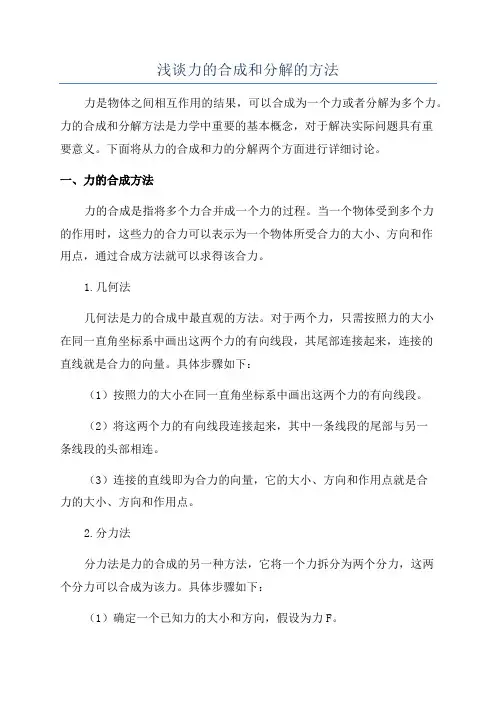 浅谈力的合成和分解的方法

力是物体之间相互作用的结果，可以合成为一个力或者分解为多个力。力的合成和分解方法是力学中重要的基本概念，对于解决实际问题具有重要意义。下面将从力的合成和力的分解两个方面进行详细讨论。

一、力的合成方法

力的合成是指将多个力合并成一个力的过程。当一个物体受到多个力的作用时，这些力的合力可以表示为一个物体所受合力的大小、方向和作用点，通过合成方法就可以求得该合力。

1.几何法

几何法是力的合成中最直观的方法。对于两个力，只需按照力的大小在同一直角坐标系中画出这两个力的有向线段，其尾部连接起来，连接的直线就是合力的向量。具体步骤如下：

（1）按照力的大小在同一直角坐标系中画出这两个力的有向线段。

（2）将这两个力的有向线段连接起来，其中一条线段的尾部与另一条线段的头部相连。

（3）连接的直线即为合力的向量，它的大小、方向和作用点就是合力的大小、方向和作用点。

2.分力法

分力法是力的合成的另一种方法，它将一个力拆分为两个分力，这两个分力可以合成为该力。具体步骤如下：

（1）确定一个已知力的大小和方向，假设为力F。